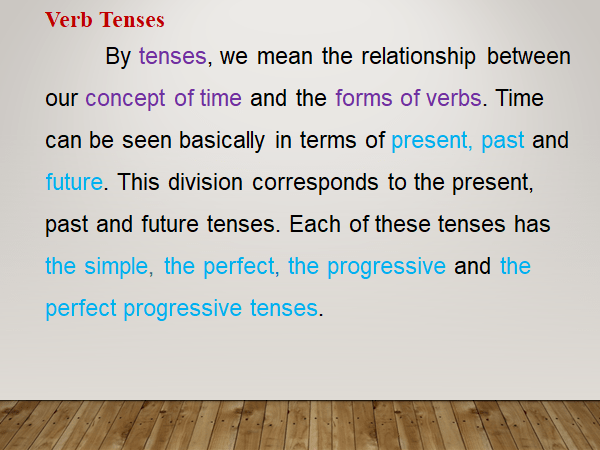 Verb Tenses

By tenses, we mean the relationship between our concept of time and the forms of verbs. Time can be seen basically in terms of present, past and future. This division corresponds to the present, past and future tenses. Each of these tenses has the simple, the perfect, the progressive and the perfect progressive tenses.